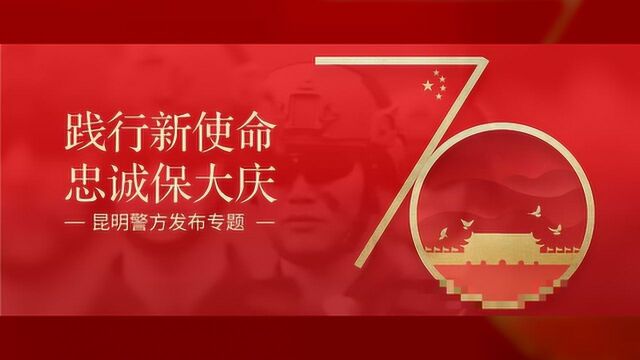 践行新使命
忠诚保大庆
— 昆明警方发布专题 —

70